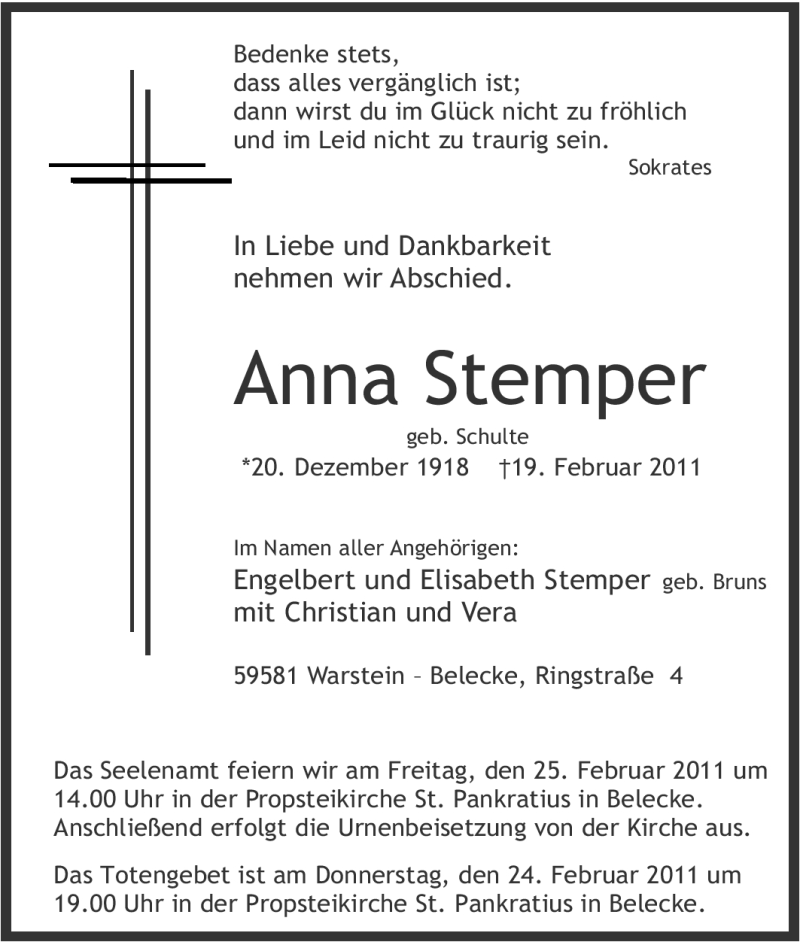 Bedenke stets,
dass alles vergänglich ist;
dann wirst du im Glück nicht zu fröhlich
und im Leid nicht zu traurig sein.
Sokrates

In Liebe und Dankbarkeit
nehmen wir Abschied.

Anna Stemper

geb. Schulte
*20. Dezember 1918 †19. Februar 2011

Im Namen aller Angehörigen:
Engelbert und Elisabeth Stemper geb. Bruns
mit Christian und Vera

59581 Warstein – Belecke, Ringstraße 4

Das Seelenamt feiern wir am Freitag, den 25. Februar 2011 um 14.00 Uhr in der Propsteikirche St. Pankratius in Belecke. Anschließend erfolgt die Urnenbeisetzung von der Kirche aus.

Das Totengebet ist am Donnerstag, den 24. Februar 2011 um 19.00 Uhr in der Propsteikirche St. Pankratius in Belecke.